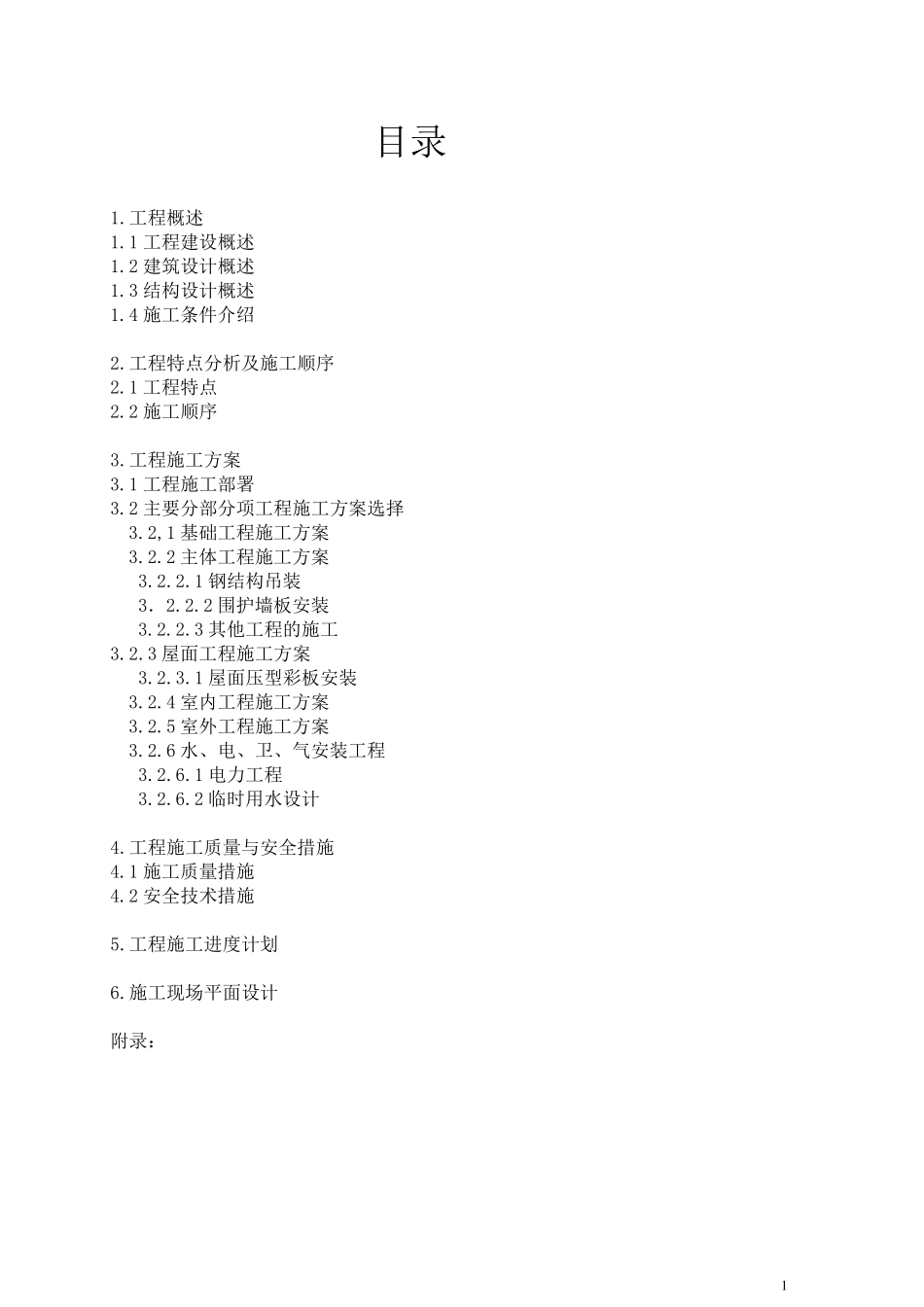 目录

1.工程概述
1.1 工程建设概述
1.2 建筑设计概述
1.3 结构设计概述
1.4 施工条件介绍

2.工程特点分析及施工顺序
2.1 工程特点
2.2 施工顺序

3.工程施工方案
3.1 工程施工部署
3.2 主要分部分项工程施工方案选择
3.2,1 基础工程施工方案
3.2.2 主体工程施工方案
3.2.2.1 钢结构吊装
3. 2.2.2 围护墙板安装
3.2.2.3 其他工程的施工
3.2.3 屋面工程施工方案
3.2.3.1 屋面压型彩板安装
3.2.4 室内工程施工方案
3.2.5 室外工程施工方案
3.2.6 水、电、卫、气安装工程
3.2.6.1 电力工程
3.2.6.2 临时用水设计

4.工程施工质量与安全措施
4.1 施工质量措施
4.2 安全技术措施

5.工程施工进度计划

6.施工现场平面设计

附录：

1